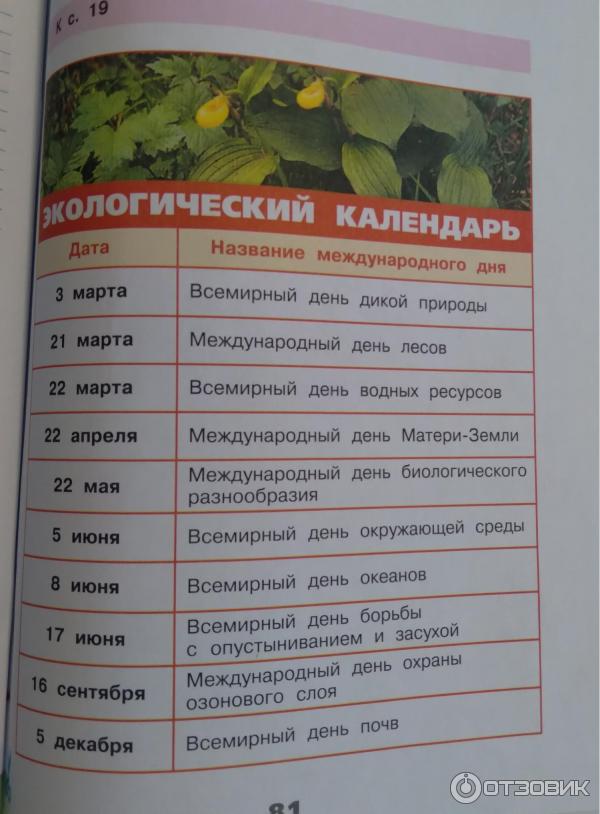 К с. 19

ЭКОЛОГИЧЕСКИЙ КАЛЕНДАРЬ

| Дата | Название международного дня |
|---|---|
| 3 марта | Всемирный день дикой природы |
| 21 марта | Международный день лесов |
| 22 марта | Всемирный день водных ресурсов |
| 22 апреля | Международный день Матери-Земли |
| 22 мая | Международный день биологического разнообразия |
| 5 июня | Всемирный день окружающей среды |
| 8 июня | Всемирный день океанов |
| 17 июня | Всемирный день борьбы с опустыниванием и засухой |
| 16 сентября | Международный день охраны озонового слоя |
| 5 декабря | Всемирный день почв |

81

ОТЗОВИК